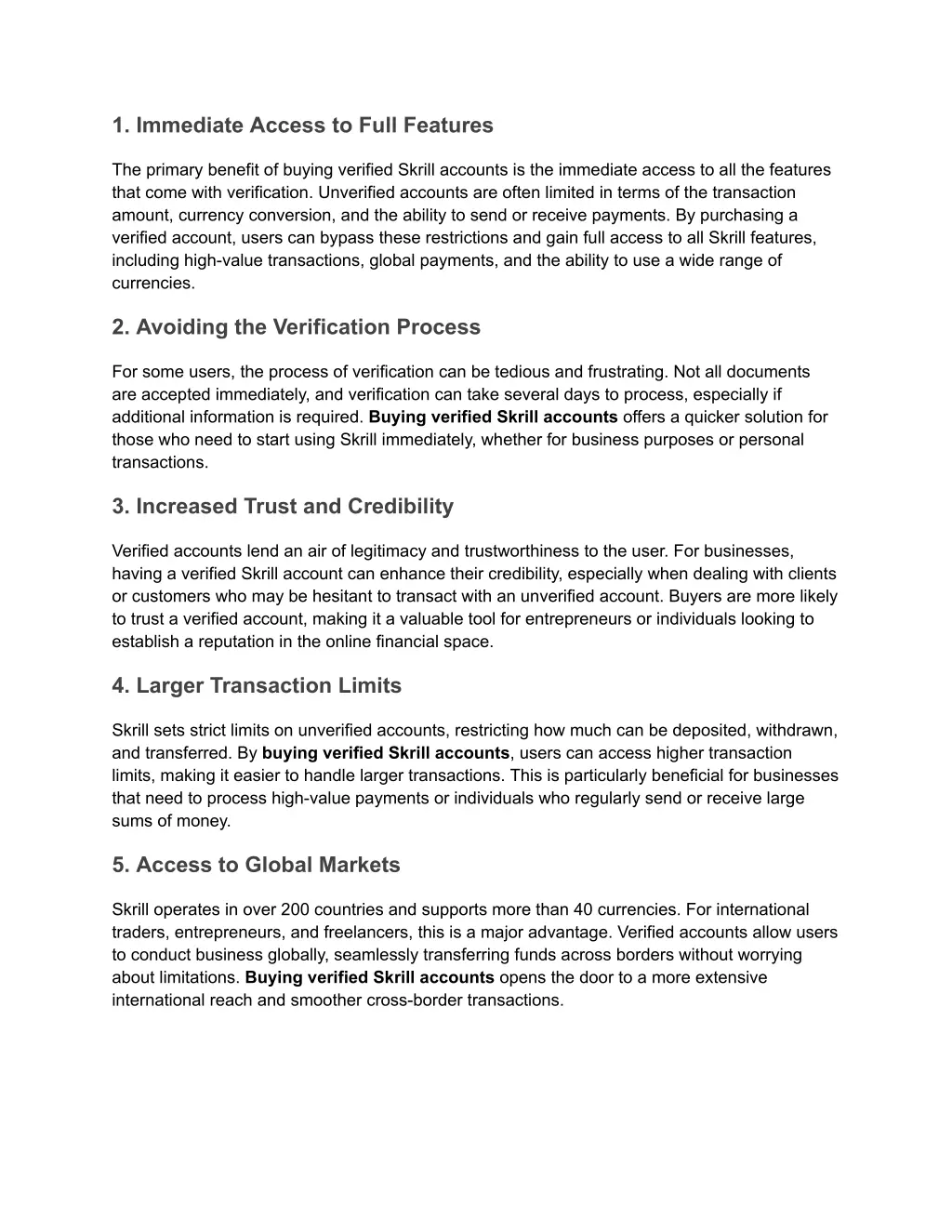 1. Immediate Access to Full Features

The primary benefit of buying verified Skrill accounts is the immediate access to all the features that come with verification. Unverified accounts are often limited in terms of the transaction amount, currency conversion, and the ability to send or receive payments. By purchasing a verified account, users can bypass these restrictions and gain full access to all Skrill features, including high-value transactions, global payments, and the ability to use a wide range of currencies.

2. Avoiding the Verification Process

For some users, the process of verification can be tedious and frustrating. Not all documents are accepted immediately, and verification can take several days to process, especially if additional information is required. Buying verified Skrill accounts offers a quicker solution for those who need to start using Skrill immediately, whether for business purposes or personal transactions.

3. Increased Trust and Credibility

Verified accounts lend an air of legitimacy and trustworthiness to the user. For businesses, having a verified Skrill account can enhance their credibility, especially when dealing with clients or customers who may be hesitant to transact with an unverified account. Buyers are more likely to trust a verified account, making it a valuable tool for entrepreneurs or individuals looking to establish a reputation in the online financial space.

4. Larger Transaction Limits

Skrill sets strict limits on unverified accounts, restricting how much can be deposited, withdrawn, and transferred. By buying verified Skrill accounts, users can access higher transaction limits, making it easier to handle larger transactions. This is particularly beneficial for businesses that need to process high-value payments or individuals who regularly send or receive large sums of money.

5. Access to Global Markets

Skrill operates in over 200 countries and supports more than 40 currencies. For international traders, entrepreneurs, and freelancers, this is a major advantage. Verified accounts allow users to conduct business globally, seamlessly transferring funds across borders without worrying about limitations. Buying verified Skrill accounts opens the door to a more extensive international reach and smoother cross-border transactions.